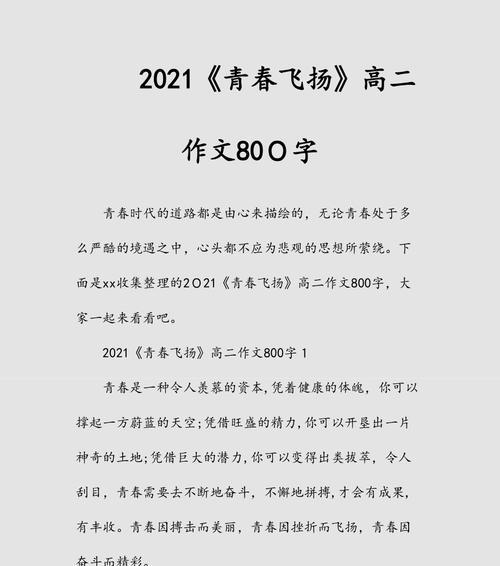 2021《青春飞扬》高二作文80O字

青春时代的道路都是由心来描绘的，无论青春处于多么严酷的境遇之中，心头都不应为悲观的思想所萦绕。下面是xx收集整理的2O21《青春飞扬》高二作文800字，大家一起来看看吧。

2021《青春飞扬》高二作文800字 1

青春是一种令人羡慕的资本，凭着健康的体魄，你可以撑起一方蔚蓝的天空;凭借旺盛的精力，你可以开垦出一片神奇的土地;凭借巨大的潜力，你可以变得出类拔萃，令人刮目，青春需要去不断地奋斗，不懈地拼搏，才会有成果，有丰收。青春因搏击而美丽，青春因挫折而飞扬，青春因奋斗而精彩。